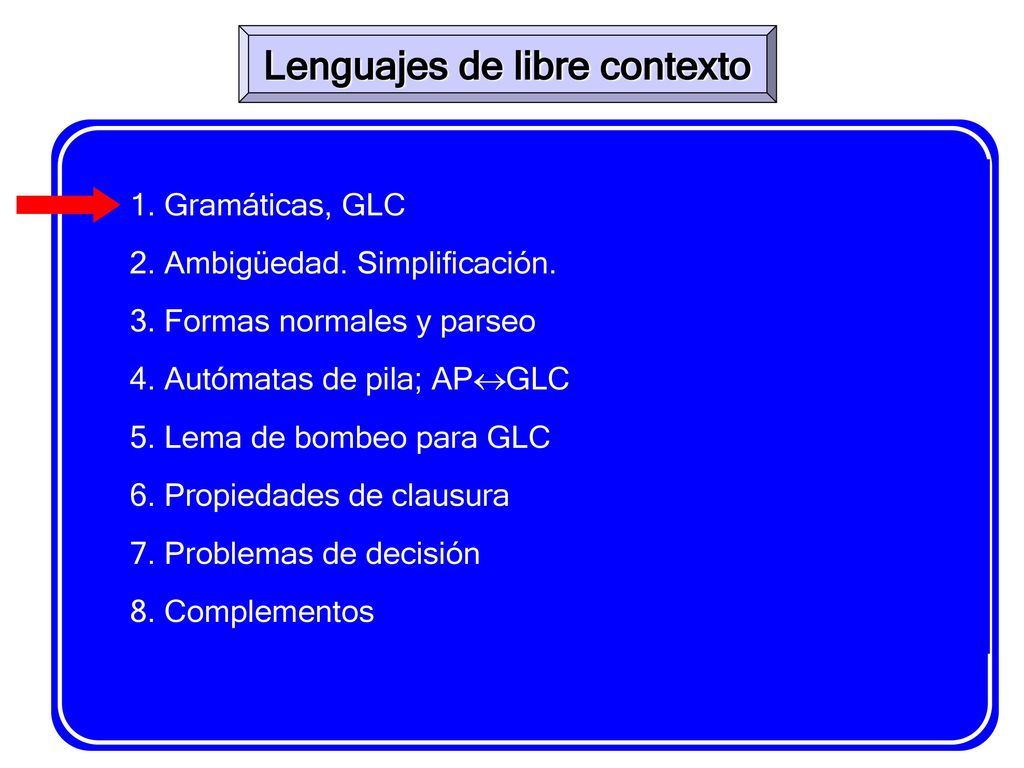 Lenguajes de libre contexto

1. Gramáticas, GLC
2. Ambigüedad. Simplificación.
3. Formas normales y parseo
4. Autómatas de pila; AP$\leftrightarrow$GLC
5. Lema de bombeo para GLC
6. Propiedades de clausura
7. Problemas de decisión
8. Complementos